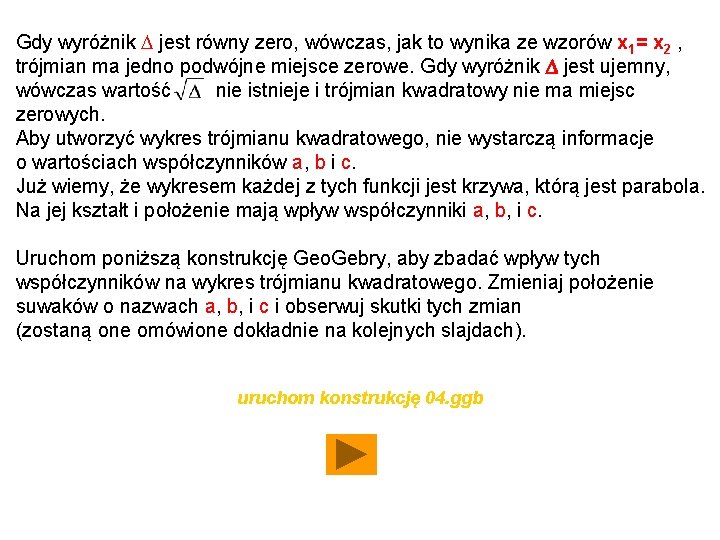 Gdy wyróżnik $\Delta$ jest równy zero, wówczas, jak to wynika ze wzorów $x_1 = x_2$ , trójmian ma jedno podwójne miejsce zerowe. Gdy wyróżnik $\Delta$ jest ujemny, wówczas wartość $\sqrt{\Delta}$ nie istnieje i trójmian kwadratowy nie ma miejsc zerowych.

Aby utworzyć wykres trójmianu kwadratowego, nie wystarczą informacje o wartościach współczynników a, b i c.

Już wiemy, że wykresem każdej z tych funkcji jest krzywa, którą jest parabola. Na jej kształt i położenie mają wpływ współczynniki a, b, i c.

Uruchom poniższą konstrukcję GeoGebry, aby zbadać wpływ tych współczynników na wykres trójmianu kwadratowego. Zmieniaj położenie suwaków o nazwach a, b, i c i obserwuj skutki tych zmian
(zostaną one omówione dokładnie na kolejnych slajdach).

uruchom konstrukcję 04.ggb